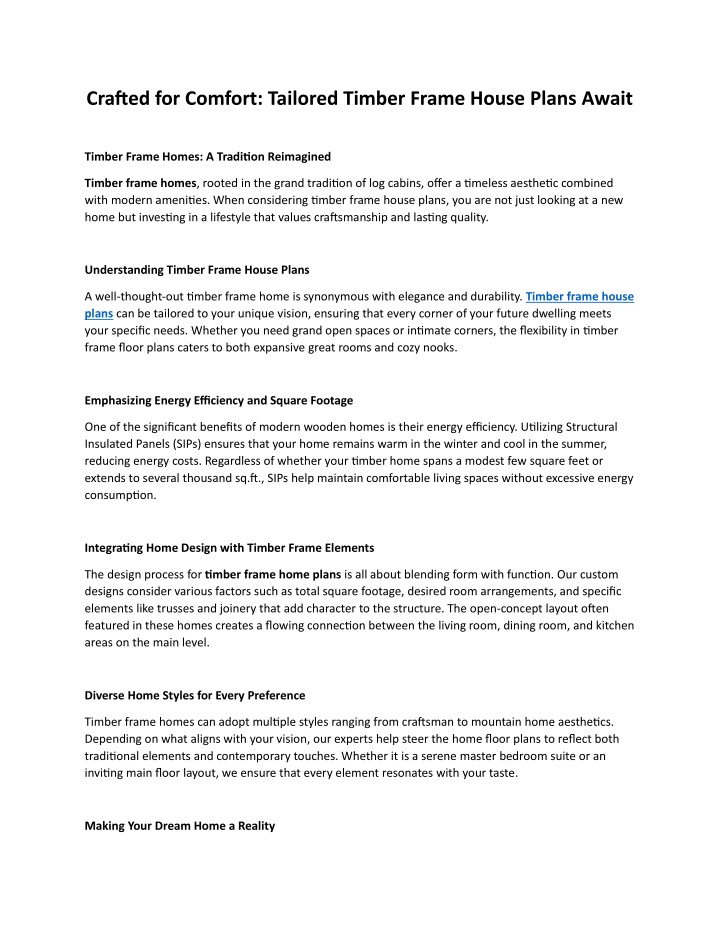 Crafted for Comfort: Tailored Timber Frame House Plans Await

Timber Frame Homes: A Tradition Reimagined

Timber frame homes, rooted in the grand tradition of log cabins, offer a timeless aesthetic combined with modern amenities. When considering timber frame house plans, you are not just looking at a new home but investing in a lifestyle that values craftsmanship and lasting quality.

Understanding Timber Frame House Plans

A well-thought-out timber frame home is synonymous with elegance and durability. Timber frame house plans can be tailored to your unique vision, ensuring that every corner of your future dwelling meets your specific needs. Whether you need grand open spaces or intimate corners, the flexibility in timber frame floor plans caters to both expansive great rooms and cozy nooks.

Emphasizing Energy Efficiency and Square Footage

One of the significant benefits of modern wooden homes is their energy efficiency. Utilizing Structural Insulated Panels (SIPs) ensures that your home remains warm in the winter and cool in the summer, reducing energy costs. Regardless of whether your timber home spans a modest few square feet or extends to several thousand sq.ft., SIPs help maintain comfortable living spaces without excessive energy consumption.

Integrating Home Design with Timber Frame Elements

The design process for timber frame home plans is all about blending form with function. Our custom designs consider various factors such as total square footage, desired room arrangements, and specific elements like trusses and joinery that add character to the structure. The open-concept layout often featured in these homes creates a flowing connection between the living room, dining room, and kitchen areas on the main level.

Diverse Home Styles for Every Preference

Timber frame homes can adopt multiple styles ranging from craftsman to mountain home aesthetics. Depending on what aligns with your vision, our experts help steer the home floor plans to reflect both traditional elements and contemporary touches. Whether it is a serene master bedroom suite or an inviting main floor layout, we ensure that every element resonates with your taste.

Making Your Dream Home a Reality